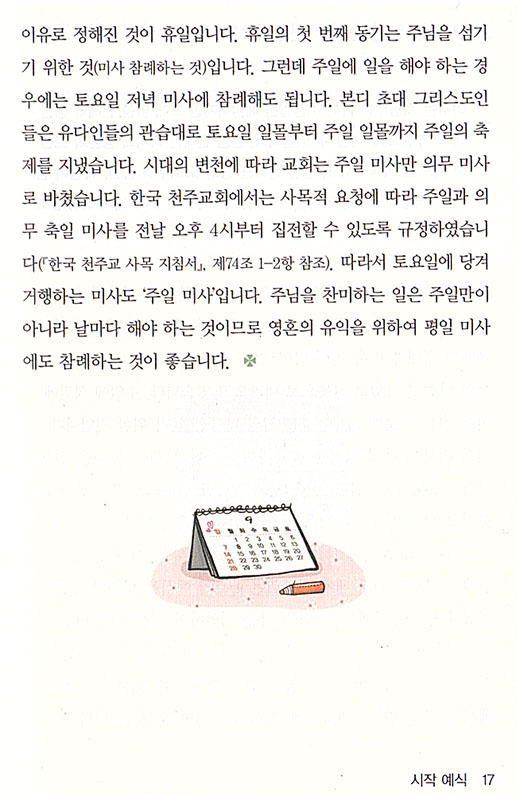 이유로 정해진 것이 휴일입니다. 휴일의 첫 번째 동기는 주님을 섬기기 위한 것(미사 참례하는 것)입니다. 그런데 주일에 일을 해야 하는 경우에는 토요일 저녁 미사에 참례해도 됩니다. 본디 초대 그리스도인들은 유다인들의 관습대로 토요일 일몰부터 주일 일몰까지 주일의 축제를 지냈습니다. 시대의 변천에 따라 교회는 주일 미사만 의무 미사로 바꿨습니다. 한국 천주교회에서는 사목적 요청에 따라 주일과 의무 축일 미사를 전날 오후 4시부터 집전할 수 있도록 규정하였습니다(『한국 천주교 사목 지침서』, 제74조 1-2항 참조). 따라서 토요일에 당겨 거행하는 미사도 '주일 미사'입니다. 주님을 찬미하는 일은 주일만이 아니라 날마다 해야 하는 것이므로 영혼의 유익을 위하여 평일 미사에도 참례하는 것이 좋습니다.

9
일 월 화 수 목 금 토
1 2 3 4 5 6
7 8 9 10 11 12 13
14 15 16 17 18 19 20
21 22 23 24 25 26 27
28 29 30

시작 예식 17